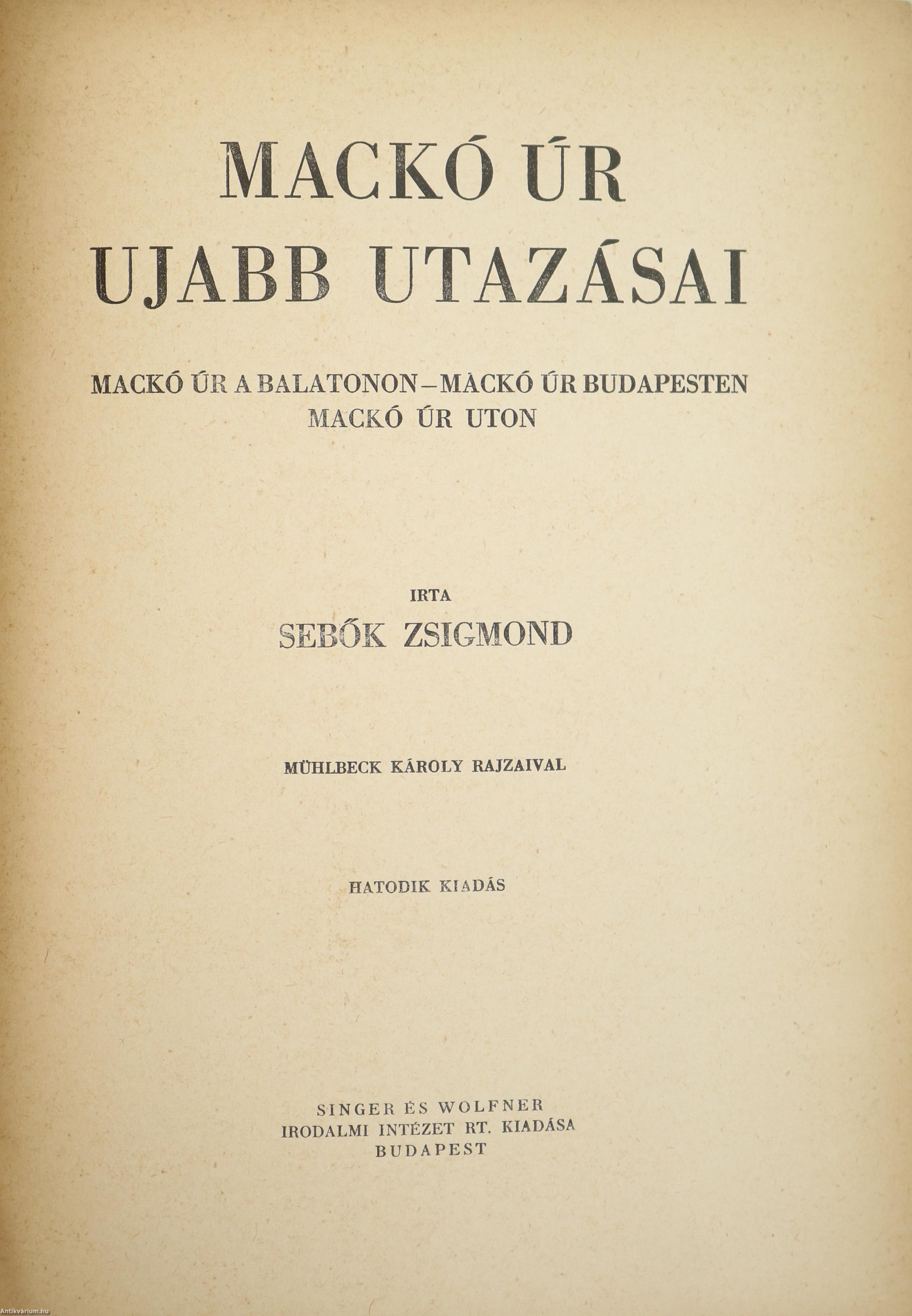 MACKÓ ÚR
UJABB UTAZÁSAI

MACKÓ ÚR A BALATONON – MACKÓ ÚR BUDAPESTEN
MACKÓ ÚR UTON

IRTA
SEBŐK ZSIGMOND

MÜHLBECK KÁROLY RAJZAIVAL

HATODIK KIADÁS

SINGER ÉS WOLFNER
IRODALMI INTÉZET RT. KIADÁSA
BUDAPEST

Antikvárium.hu